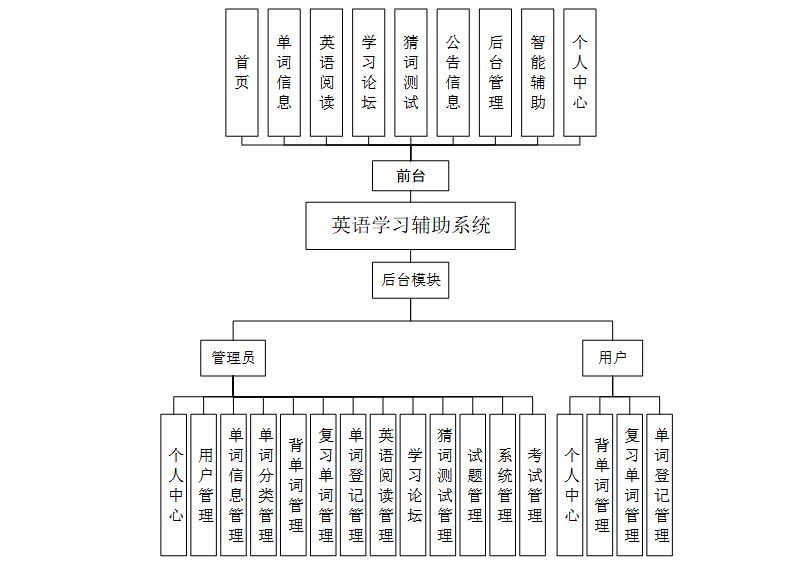 首页

单词信息

英语阅读

学习论坛

猜词测试

公告信息

后台管理

智能辅助

个人中心

前台

英语学习辅助系统

后台模块

管理员

用户

个人中心

用户管理

单词信息管理

单词分类管理

背单词管理

复习单词管理

单词登记管理

英语阅读管理

学习论坛

猜词测试管理

试题管理

系统管理

考试管理

个人中心

背单词管理

复习单词管理

单词登记管理